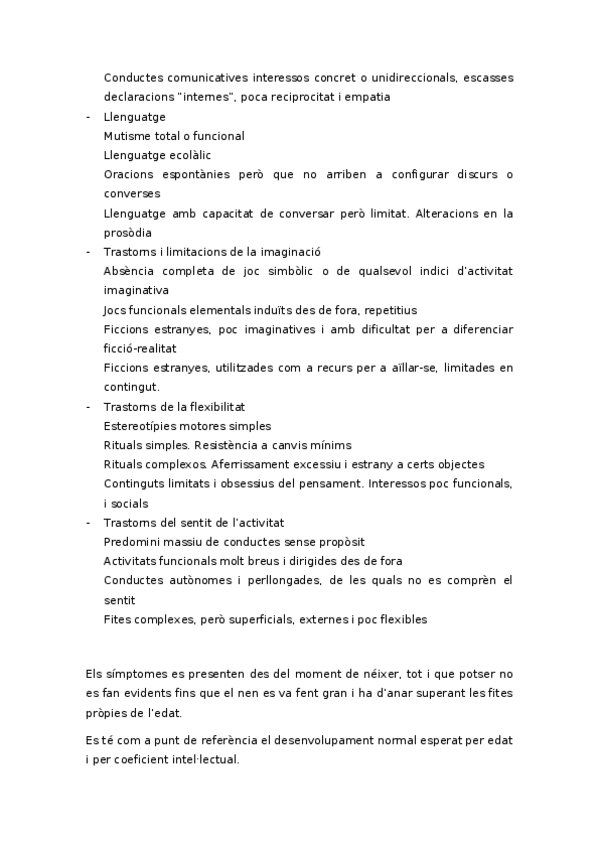 Conductes comunicatives interessos concret o unidireccionals, escasses declaracions "internes", poca reciprocitat i empatia

- Llenguatge

Mutisme total o funcional

Llenguatge ecolàlic

Oracions espontànies però que no arriben a configurar discurs o converses

Llenguatge amb capacitat de conversar però limitat. Alteracions en la prosòdia

- Trastorns i limitacions de la imaginació

Absència completa de joc simbòlic o de qualsevol indici d'activitat imaginativa

Jocs funcionals elementals induïts des de fora, repetitius

Ficcions estranyes, poc imaginatives i amb dificultat per a diferenciar ficció-realitat

Ficcions estranyes, utilitzades com a recurs per a aïllar-se, limitades en contingut.

- Trastorns de la flexibilitat

Estereotípies motores simples

Rituals simples. Resistència a canvis mínims

Rituals complexos. Aferrissament excessiu i estrany a certs objectes

Continguts limitats i obsessius del pensament. Interessos poc funcionals, i socials

- Trastorns del sentit de l'activitat

Predomini massiu de conductes sense propòsit

Activitats funcionals molt breus i dirigides des de fora

Conductes autònomes i perllongades, de les quals no es comprèn el sentit

Fites complexes, però superficials, externes i poc flexibles

Els símptomes es presenten des del moment de néixer, tot i que potser no es fan evidents fins que el nen es va fent gran i ha d'anar superant les fites pròpies de l'edat.

Es té com a punt de referència el desenvolupament normal esperat per edat i per coeficient intel·lectual.